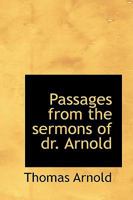 Passages from the sermons of dr. Arnold

Thomas Arnold